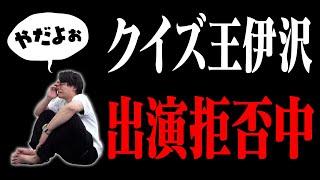 やだよぉ

クイズ王伊沢

出演拒否中